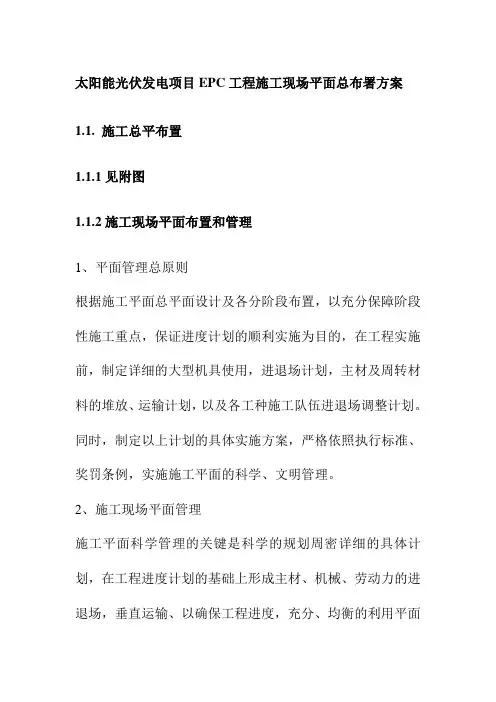 太阳能光伏发电项目 EPC 工程施工现场平面总布署方案

1.1. 施工总平布置

1.1.1 见附图

1.1.2 施工现场平面布置和管理

1、平面管理总原则

根据施工平面总平面设计及各分阶段布置，以充分保障阶段性施工重点，保证进度计划的顺利实施为目的，在工程实施前，制定详细的大型机具使用，进退场计划，主材及周转材料的堆放、运输计划，以及各工种施工队伍进退场调整计划。同时，制定以上计划的具体实施方案，严格依照执行标准、奖罚条例，实施施工平面的科学、文明管理。

2、施工现场平面管理

施工平面科学管理的关键是科学的规划周密详细的具体计划，在工程进度计划的基础上形成主材、机械、劳动力的进退场，垂直运输、以确保工程进度，充分、均衡的利用平面